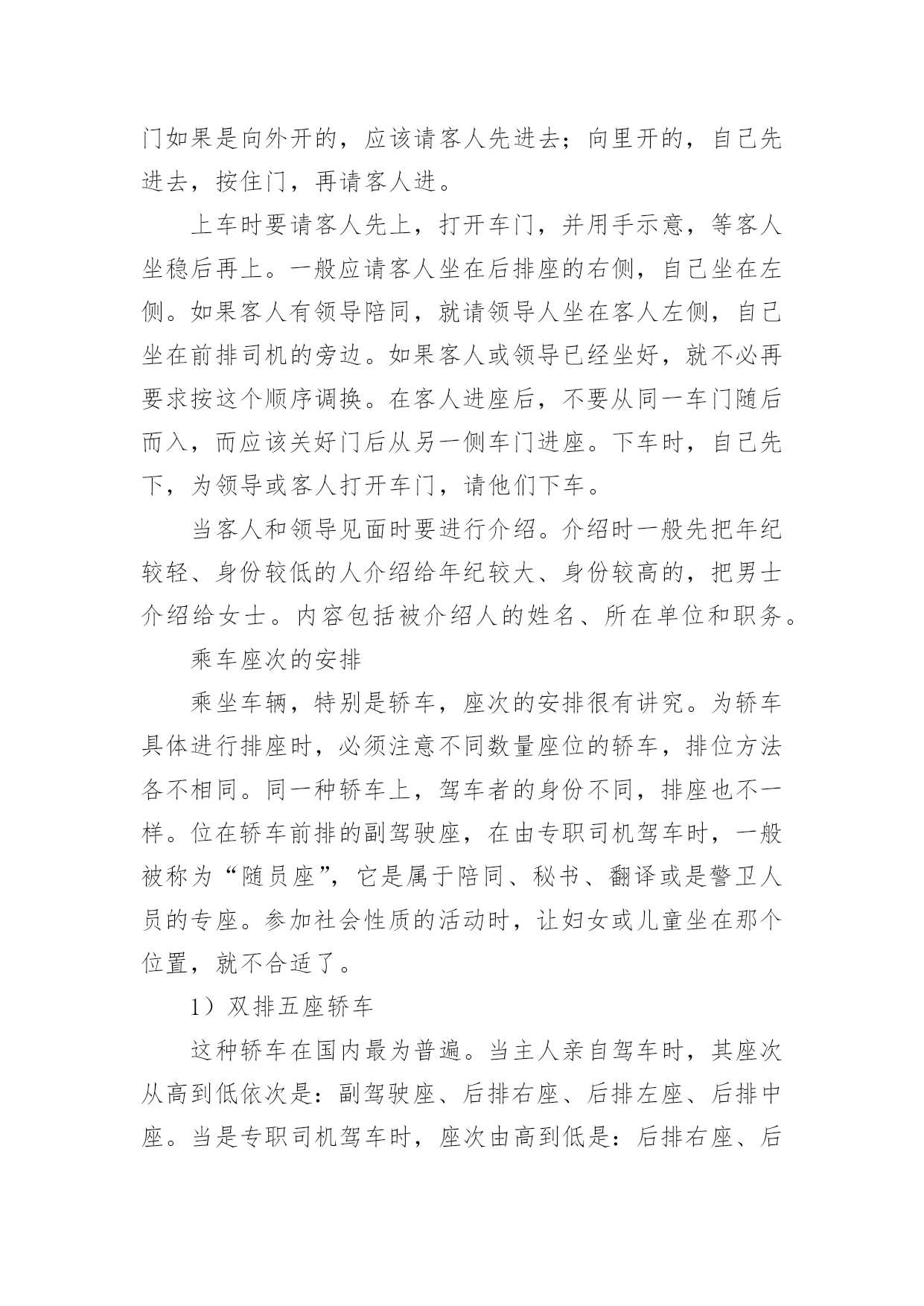 门如果是向外开的，应该请客人先进去；向里开的，自己先进去，按住门，再请客人进。

上车时要请客人先上，打开车门，并用手示意，等客人坐稳后再上。一般应请客人坐在后排座的右侧，自己坐在左侧。如果客人有领导陪同，就请领导人坐在客人左侧，自己坐在前排司机的旁边。如果客人或领导已经坐好，就不必再要求按这个顺序调换。在客人进座后，不要从同一车门随后而入，而应该关好门后从另一侧车门进座。下车时，自己先下，为领导或客人打开车门，请他们下车。

当客人和领导见面时要进行介绍。介绍时一般先把年纪较轻、身份较低的人介绍给年纪较大、身份较高的，把男士介绍给女士。内容包括被介绍人的姓名、所在单位和职务。

乘车座次的安排

乘坐车辆，特别是轿车，座次的安排很有讲究。为轿车具体进行排座时，必须注意不同数量座位的轿车，排位方法各不相同。同一种轿车上，驾车者的身份不同，排座也不一样。位在轿车前排的副驾驶座，在由专职司机驾车时，一般被称为“随员座”，它是属于陪同、秘书、翻译或是警卫人员的专座。参加社会性质的活动时，让妇女或儿童坐在那个位置，就不合适了。

1）双排五座轿车

这种轿车在国内最为普遍。当主人亲自驾车时，其座次从高到低依次是：副驾驶座、后排右座、后排左座、后排中座。当是专职司机驾车时，座次由高到低是：后排右座、后